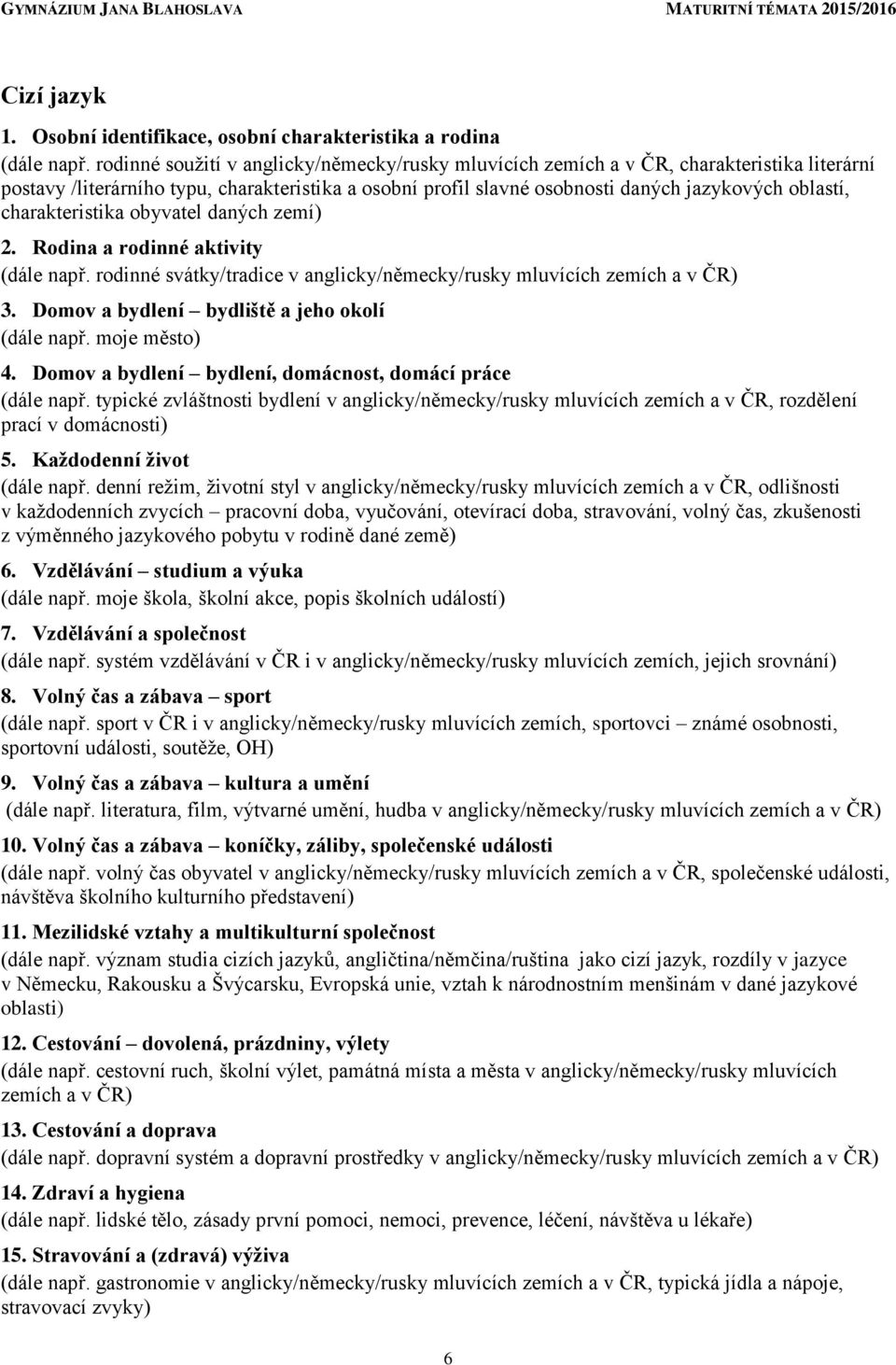 GYMNÁZIUM JANA BLAHOSLAVA MATURITNÍ TÉMATA 2015/2016

Cizí jazyk

1. Osobní identifikace, osobní charakteristika a rodina
(dále např. rodinné soužití v anglicky/německy/rusky mluvících zemích a v ČR, charakteristika literární postavy /literárního typu, charakteristika a osobní profil slavné osobnosti daných jazykových oblastí, charakteristika obyvatel daných zemí)

2. Rodina a rodinné aktivity
(dále např. rodinné svátky/tradice v anglicky/německy/rusky mluvících zemích a v ČR)

3. Domov a bydlení – bydliště a jeho okolí
(dále např. moje město)

4. Domov a bydlení – bydlení, domácnost, domácí práce
(dále např. typické zvláštnosti bydlení v anglicky/německy/rusky mluvících zemích a v ČR, rozdělení prací v domácnosti)

5. Každodenní život
(dále např. denní režim, životní styl v anglicky/německy/rusky mluvících zemích a v ČR, odlišnosti v každodenních zvycích – pracovní doba, vyučování, otevírací doba, stravování, volný čas, zkušenosti z výměnného jazykového pobytu v rodině dané země)

6. Vzdělávání – studium a výuka
(dále např. moje škola, školní akce, popis školních událostí)

7. Vzdělávání a společnost
(dále např. systém vzdělávání v ČR i v anglicky/německy/rusky mluvících zemích, jejich srovnání)

8. Volný čas a zábava – sport
(dále např. sport v ČR i v anglicky/německy/rusky mluvících zemích, sportovci – známé osobnosti, sportovní události, soutěže, OH)

9. Volný čas a zábava – kultura a umění
(dále např. literatura, film, výtvarné umění, hudba v anglicky/německy/rusky mluvících zemích a v ČR)

10. Volný čas a zábava – koníčky, záliby, společenské události
(dále např. volný čas obyvatel v anglicky/německy/rusky mluvících zemích a v ČR, společenské události, návštěva školního kulturního představení)

11. Mezilidské vztahy a multikulturní společnost
(dále např. význam studia cizích jazyků, angličtina/němčina/ruština jako cizí jazyk, rozdíly v jazyce v Německu, Rakousku a Švýcarsku, Evropská unie, vztah k národnostním menšinám v dané jazykové oblasti)

12. Cestování – dovolená, prázdniny, výlety
(dále např. cestovní ruch, školní výlet, památná místa a města v anglicky/německy/rusky mluvících zemích a v ČR)

13. Cestování a doprava
(dále např. dopravní systém a dopravní prostředky v anglicky/německy/rusky mluvících zemích a v ČR)

14. Zdraví a hygiena
(dále např. lidské tělo, zásady první pomoci, nemoci, prevence, léčení, návštěva u lékaře)

15. Stravování a (zdravá) výživa
(dále např. gastronomie v anglicky/německy/rusky mluvících zemích a v ČR, typická jídla a nápoje, stravovací zvyky)

6